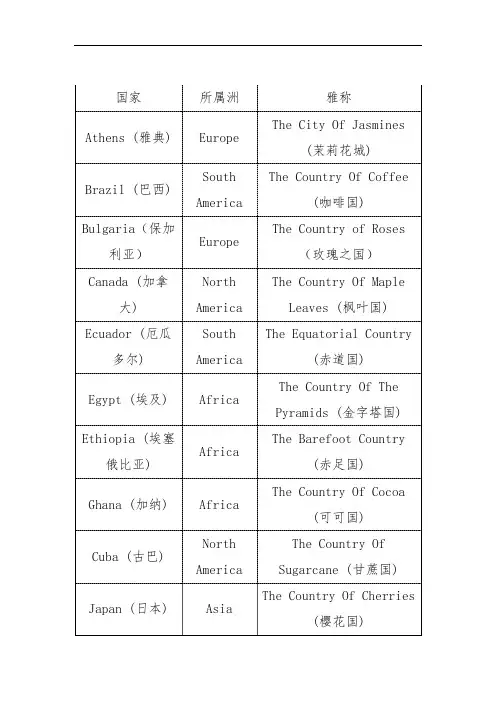 | 国家 | 所属洲 | 雅称 |
|---|---|---|
| Athens（雅典） | Europe | The City Of Jasmines（茉莉花城） |
| Brazil（巴西） | South America | The Country Of Coffee（咖啡国） |
| Bulgaria（保加利亚） | Europe | The Country of Roses（玫瑰之国） |
| Canada（加拿大） | North America | The Country Of Maple Leaves（枫叶国） |
| Ecuador（厄瓜多尔） | South America | The Equatorial Country（赤道国） |
| Egypt（埃及） | Africa | The Country Of The Pyramids（金字塔国） |
| Ethiopia（埃塞俄比亚） | Africa | The Barefoot Country（赤足国） |
| Ghana（加纳） | Africa | The Country Of Cocoa（可可国） |
| Cuba（古巴） | North America | The Country Of Sugarcane（甘蔗国） |
| Japan（日本） | Asia | The Country Of Cherries（樱花国） |